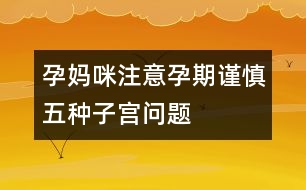 孕妈咪注意孕期谨慎五种子宫问题